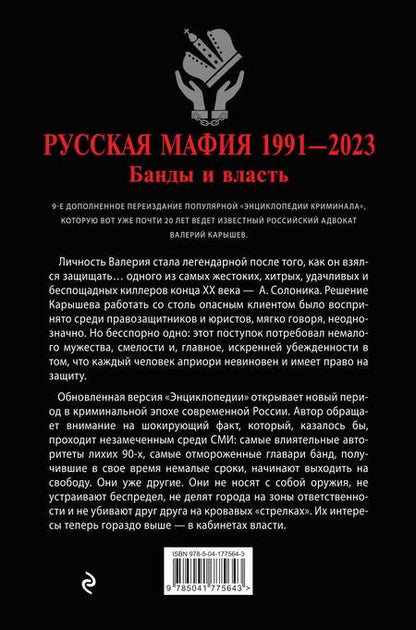 РУССКАЯ МАФИЯ 1991—2023
Банды и власть

9-Е ДОПОЛНЕННОЕ ПЕРЕИЗДАНИЕ ПОПУЛЯРНОЙ «ЭНЦИКЛОПЕДИИ КРИМИНАЛА», КОТОРУЮ ВОТ УЖЕ ПОЧТИ 20 ЛЕТ ВЕДЕТ ИЗВЕСТНЫЙ РОССИЙСКИЙ АДВОКАТ ВАЛЕРИЙ КАРЫШЕВ.

Личность Валерия стала легендарной после того, как он взялся защищать… одного из самых жестоких, хитрых, удачливых и беспощадных киллеров конца XX века — А. Солоника. Решение Карышева работать со столь опасным клиентом было воспринято среди правозащитников и юристов, мягко говоря, неоднозначно. Но бесспорно одно: этот поступок потребовал немалого мужества, смелости и, главное, искренней убежденности в том, что каждый человек априори невиновен и имеет право на защиту.

Обновленная версия «Энциклопедии» открывает новый период в криминальной эпохе современной России. Автор обращает внимание на шокирующий факт, который, казалось бы, проходит незамеченным среди СМИ: самые влиятельные авторитеты лихих 90-х, самые отмороженные главари банд, получившие в свое время немалые сроки, начинают выходить на свободу. Они уже другие. Они не носят с собой оружия, не устраивают беспредел, не делят города на зоны ответственности и не убивают друг друга на кровавых «стрелках». Их интересы теперь гораздо выше — в кабинетах власти.

ISBN 978-5-04-177564-3

9 785041 775643 >